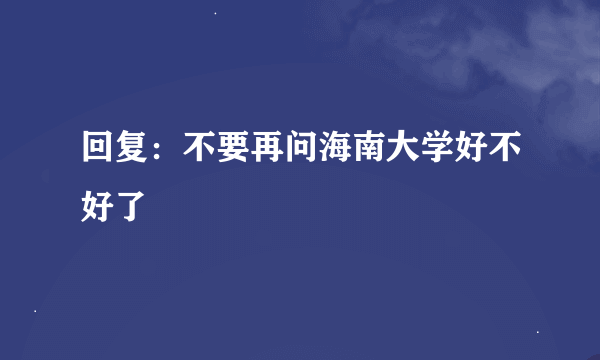 回复：不要再问海南大学好不好了